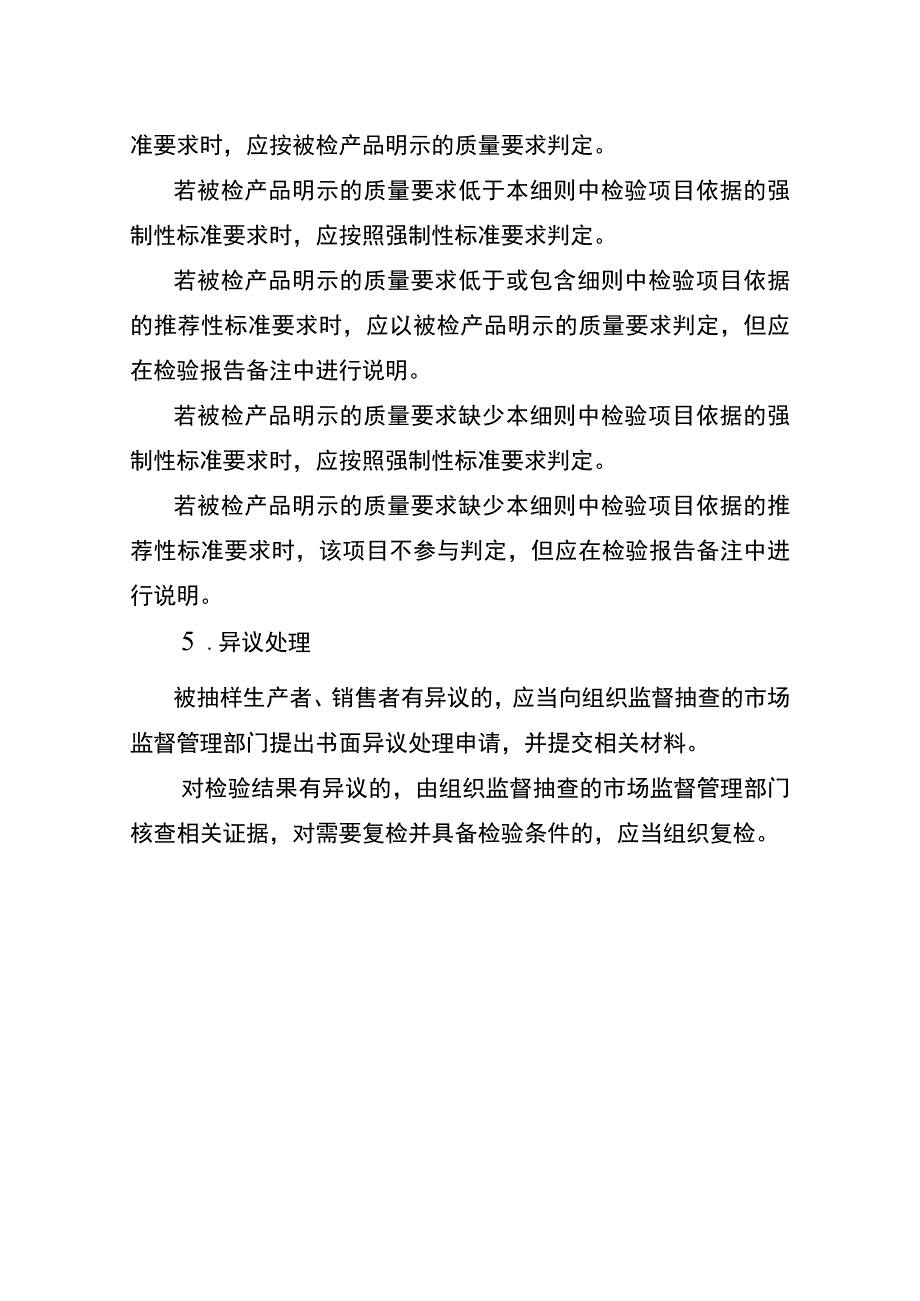 准要求时，应按被检产品明示的质量要求判定。

若被检产品明示的质量要求低于本细则中检验项目依据的强制性标准要求时，应按照强制性标准要求判定。

若被检产品明示的质量要求低于或包含细则中检验项目依据的推荐性标准要求时，应以被检产品明示的质量要求判定，但应在检验报告备注中进行说明。

若被检产品明示的质量要求缺少本细则中检验项目依据的强制性标准要求时，应按照强制性标准要求判定。

若被检产品明示的质量要求缺少本细则中检验项目依据的推荐性标准要求时，该项目不参与判定，但应在检验报告备注中进行说明。

5．异议处理

被抽样生产者、销售者有异议的，应当向组织监督抽查的市场监督管理部门提出书面异议处理申请，并提交相关材料。

对检验结果有异议的，由组织监督抽查的市场监督管理部门核查相关证据，对需要复检并具备检验条件的，应当组织复检。